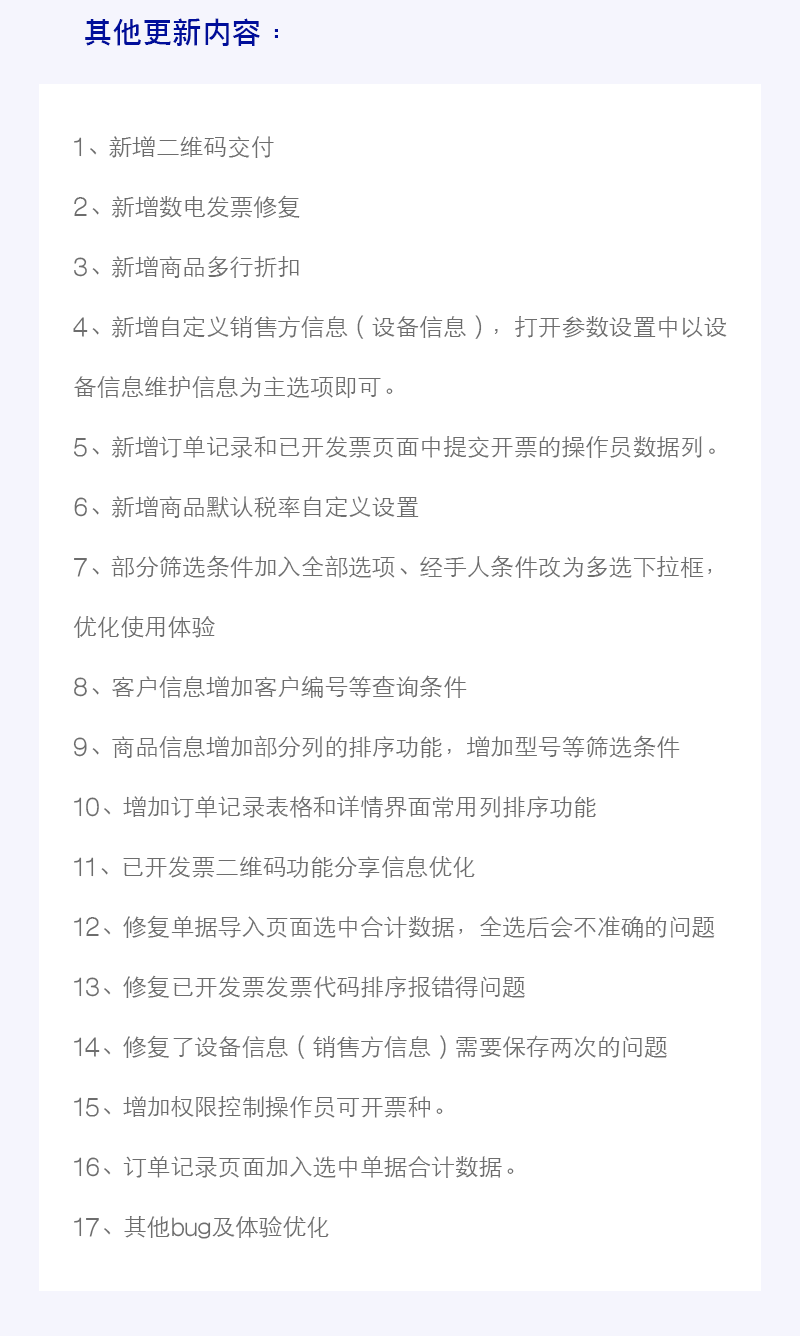 其他更新内容：

1、新增二维码交付

2、新增数电发票修复

3、新增商品多行折扣

4、新增自定义销售方信息（设备信息），打开参数设置中以设备信息维护信息为主选项即可。

5、新增订单记录和已开发票页面中提交开票的操作员数据列。

6、新增商品默认税率自定义设置

7、部分筛选条件加入全部选项、经手人条件改为多选下拉框，优化使用体验

8、客户信息增加客户编号等查询条件

9、商品信息增加部分列的排序功能，增加型号等筛选条件

10、增加订单记录表格和详情界面常用列排序功能

11、已开发票二维码功能分享信息优化

12、修复单据导入页面选中合计数据，全选后会不准确的问题

13、修复已开发票发票代码排序报错得问题

14、修复了设备信息（销售方信息）需要保存两次的问题

15、增加权限控制操作员可开票种。

16、订单记录页面加入选中单据合计数据。

17、其他bug及体验优化